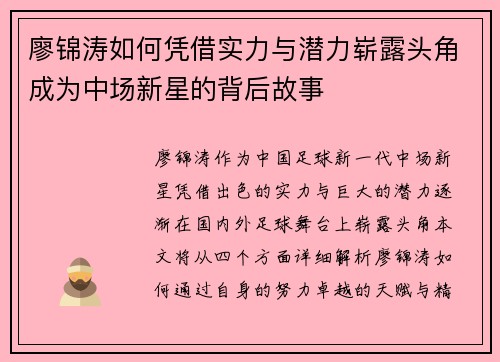 廖锦涛如何凭借实力与潜力崭露头角成为中场新星的背后故事

廖锦涛作为中国足球新一代中场新星凭借出色的实力与巨大的潜力逐渐在国内外足球舞台上崭露头角本文将从四个方面详细解析廖锦涛如何通过自身的努力卓越的天赋与精